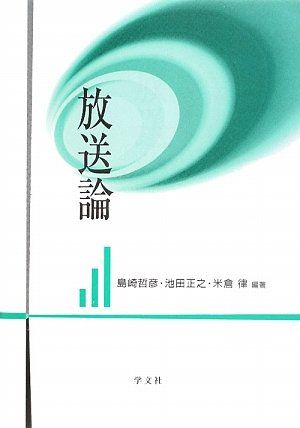 放送論

島崎哲彦・池田正之・米倉 律 編著

学文社